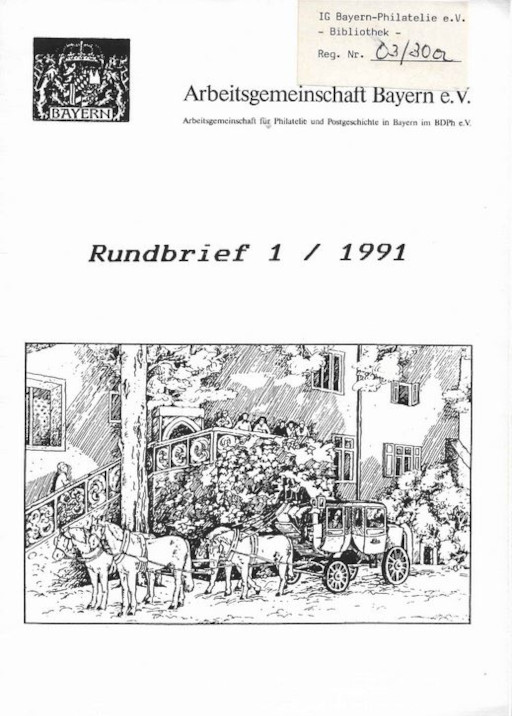 IG Bayern-Philatelie e.V.
- Bibliothek -
Reg. Nr. 03/30a

BAYERN

Arbeitsgemeinschaft Bayern e.V.

Arbeitsgemeinschaft für Philatelie und Postgeschichte in Bayern im BDPh e.V.

Rundbrief 1 / 1991